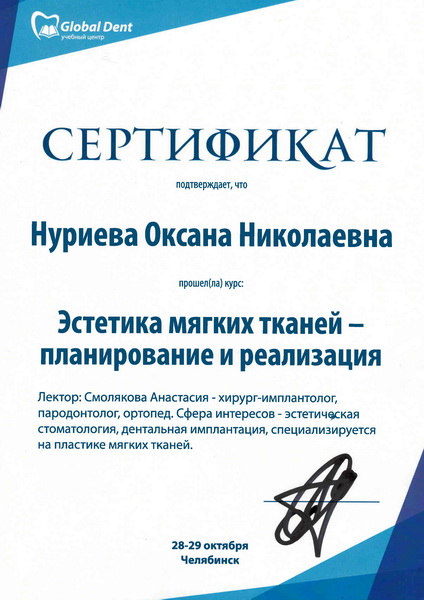 Global Dent
учебный центр

СЕРТИФИКАТ

подтверждает, что

Нуриева Оксана Николаевна

прошел(ла) курс:

Эстетика мягких тканей – планирование и реализация

Лектор: Смолякова Анастасия - хирург-имплантолог, пародонтолог, ортопед. Сфера интересов - эстетическая стоматология, дентальная имплантация, специализируется на пластике мягких тканей.

28-29 октября
Челябинск